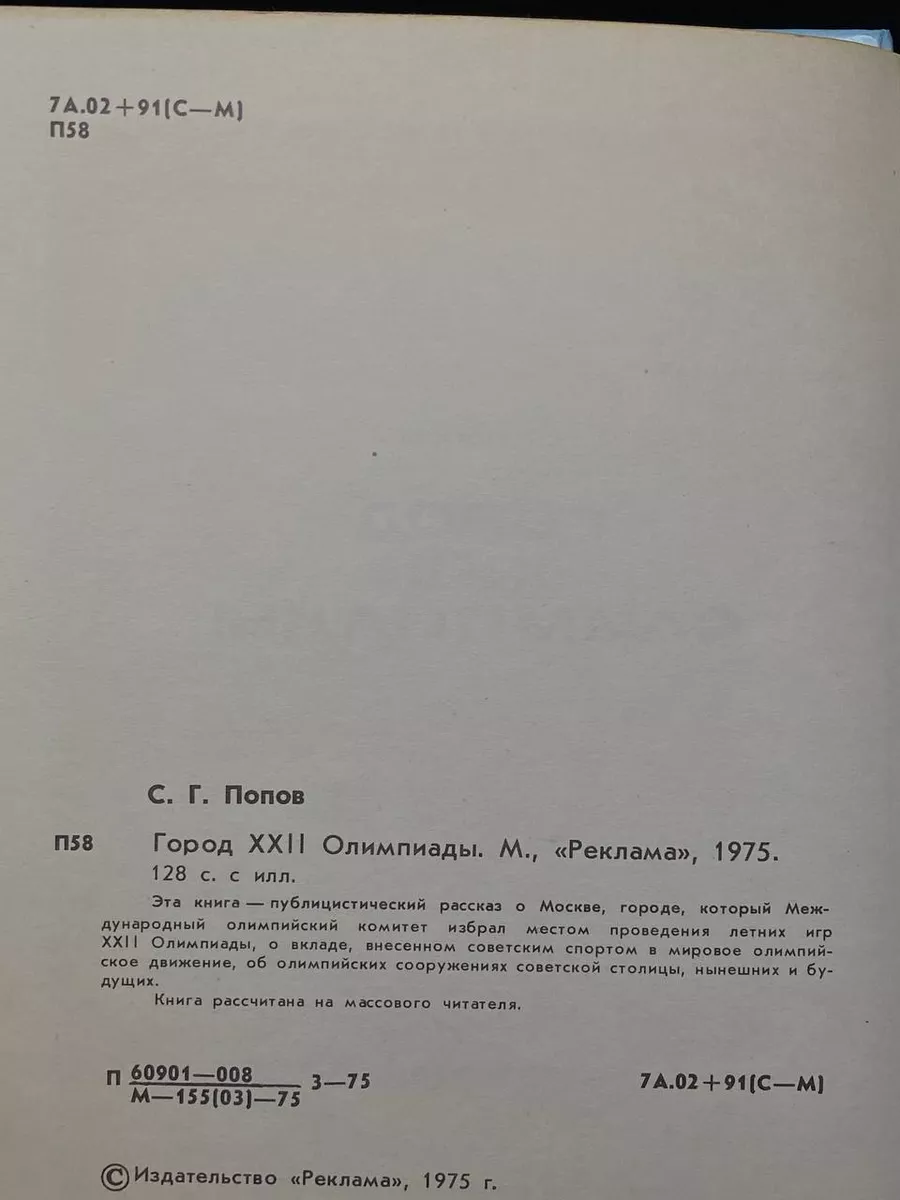 7А.02+91(С—М)
П58

С. Г. Попов

П58 Город XXII Олимпиады. М., «Реклама», 1975.
128 с. с илл.

Эта книга — публицистический рассказ о Москве, городе, который Международный олимпийский комитет избрал местом проведения летних игр XXII Олимпиады, о вкладе, внесенном советским спортом в мировое олимпийское движение, об олимпийских сооружениях советской столицы, нынешних и будущих.

Книга рассчитана на массового читателя.

П $\frac{60901—008}{М—155(03)—75}$ 3—75

7А.02+91(С—М)

© Издательство «Реклама», 1975 г.